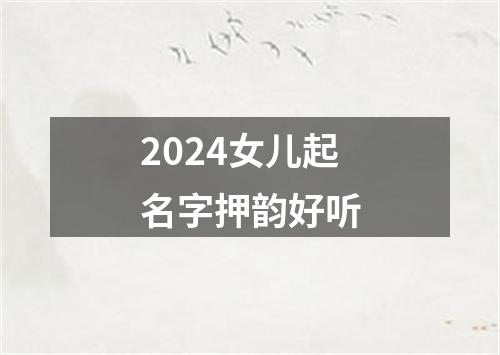 2024女儿起名字押韵好听